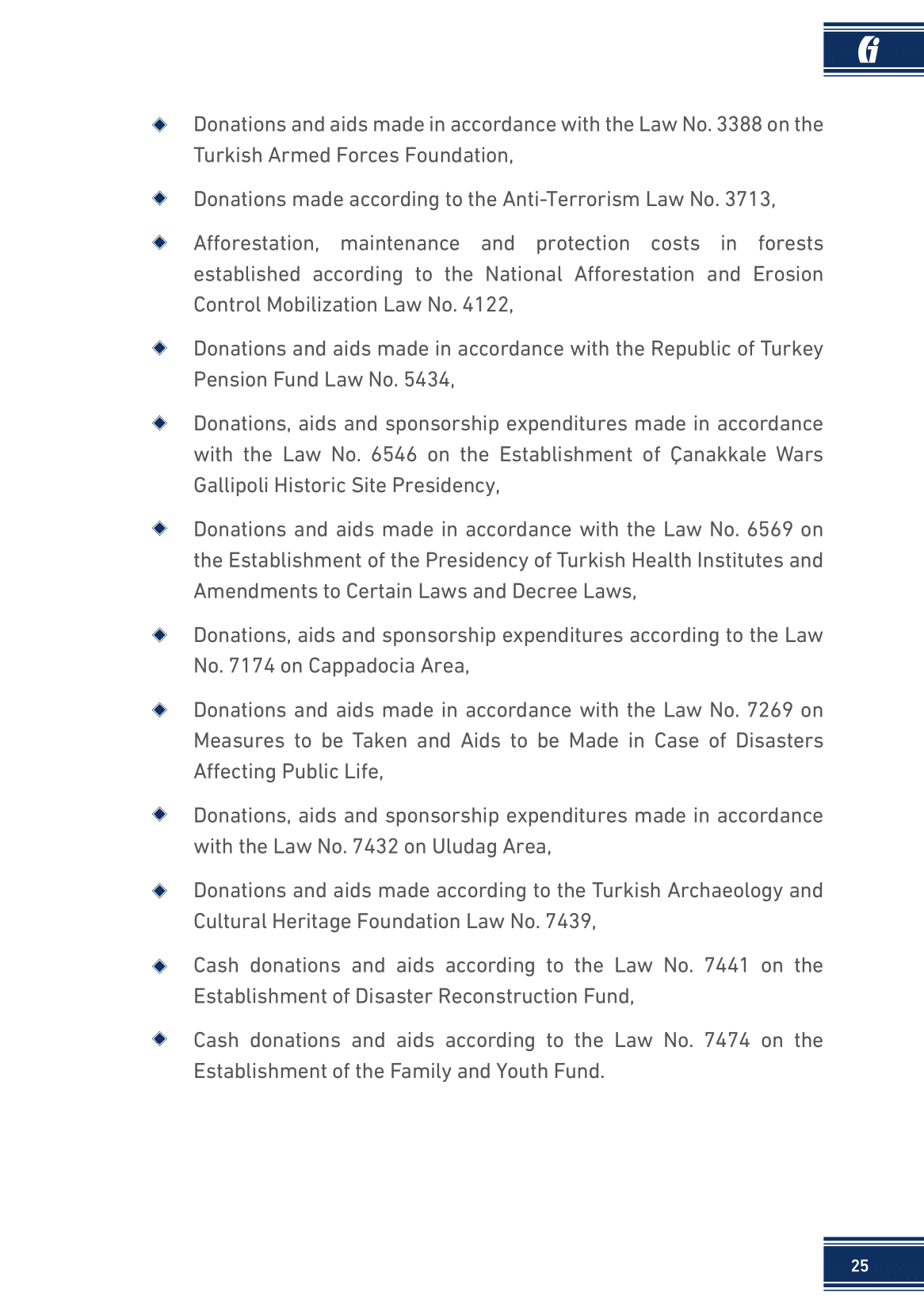 Gi

◆ Donations and aids made in accordance with the Law No. 3388 on the Turkish Armed Forces Foundation,

◆ Donations made according to the Anti-Terrorism Law No. 3713,

◆ Afforestation, maintenance and protection costs in forests established according to the National Afforestation and Erosion Control Mobilization Law No. 4122,

◆ Donations and aids made in accordance with the Republic of Turkey Pension Fund Law No. 5434,

◆ Donations, aids and sponsorship expenditures made in accordance with the Law No. 6546 on the Establishment of Çanakkale Wars Gallipoli Historic Site Presidency,

◆ Donations and aids made in accordance with the Law No. 6569 on the Establishment of the Presidency of Turkish Health Institutes and Amendments to Certain Laws and Decree Laws,

◆ Donations, aids and sponsorship expenditures according to the Law No. 7174 on Cappadocia Area,

◆ Donations and aids made in accordance with the Law No. 7269 on Measures to be Taken and Aids to be Made in Case of Disasters Affecting Public Life,

◆ Donations, aids and sponsorship expenditures made in accordance with the Law No. 7432 on Uludag Area,

◆ Donations and aids made according to the Turkish Archaeology and Cultural Heritage Foundation Law No. 7439,

◆ Cash donations and aids according to the Law No. 7441 on the Establishment of Disaster Reconstruction Fund,

◆ Cash donations and aids according to the Law No. 7474 on the Establishment of the Family and Youth Fund.

25